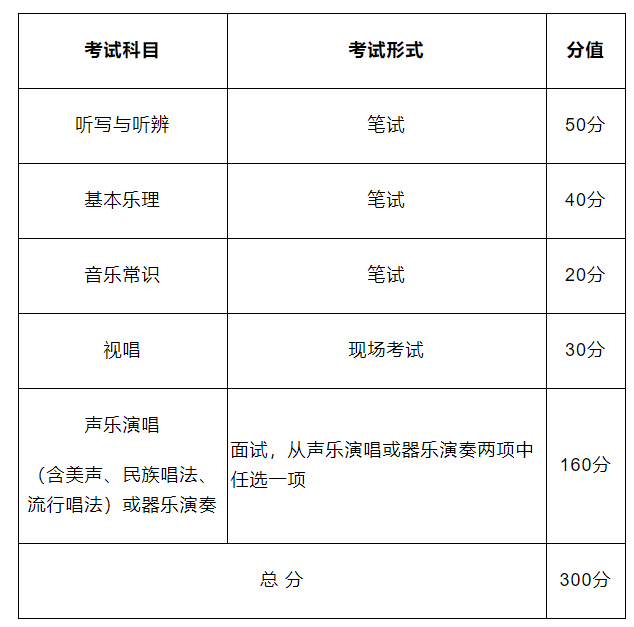 | 考试科目 | 考试形式 | 分值 |
|---|---|---|
| 听写与听辨 | 笔试 | 50分 |
| 基本乐理 | 笔试 | 40分 |
| 音乐常识 | 笔试 | 20分 |
| 视唱 | 现场考试 | 30分 |
| 声乐演唱（含美声、民族唱法、流行唱法）或器乐演奏 | 面试，从声乐演唱或器乐演奏两项中任选一项 | 160分 |
| 总 分 |  | 300分 |